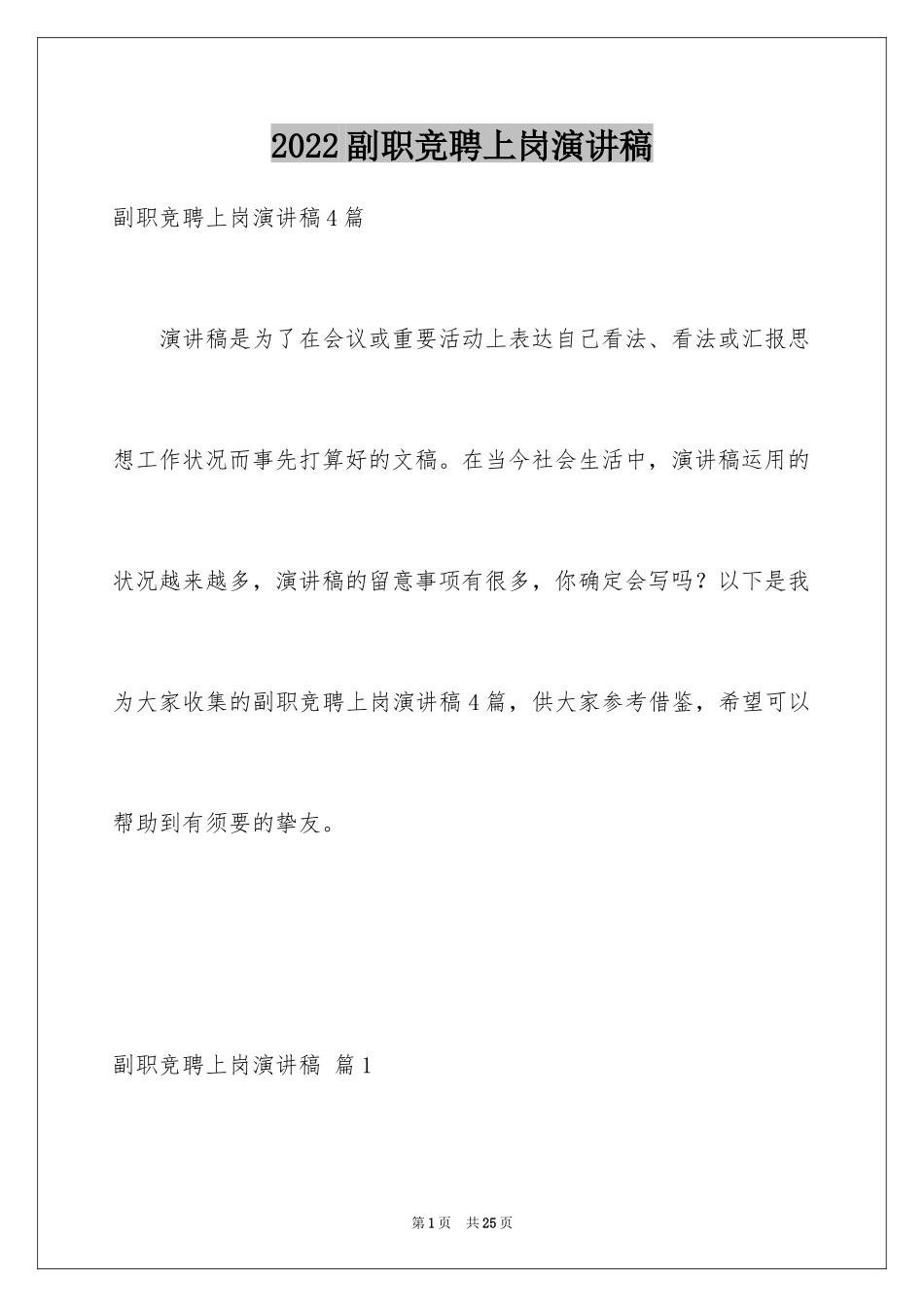 2022副职竞聘上岗演讲稿

副职竞聘上岗演讲稿4篇

演讲稿是为了在会议或重要活动上表达自己看法、看法或汇报思想工作状况而事先打算好的文稿。在当今社会生活中，演讲稿运用的状况越来越多，演讲稿的留意事项有很多，你确定会写吗？以下是我为大家收集的副职竞聘上岗演讲稿4篇，供大家参考借鉴，希望可以帮助到有须要的挚友。

副职竞聘上岗演讲稿 篇1

第1页 共25页